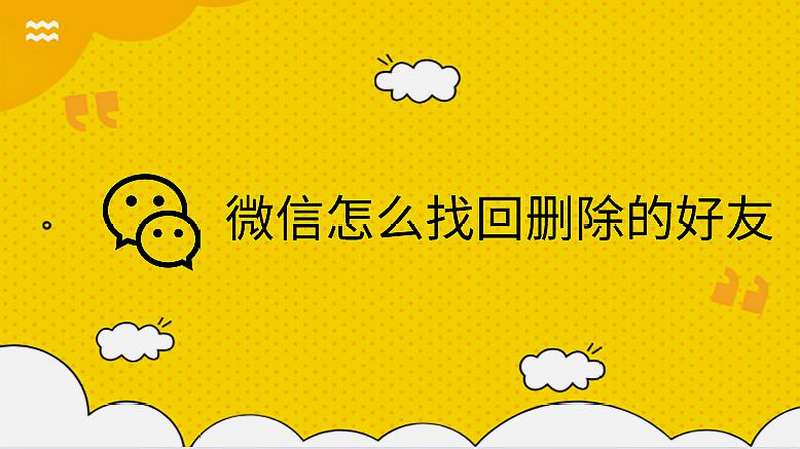 微信怎么找回删除的好友